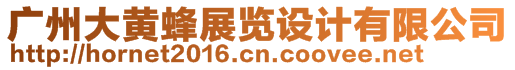 广州大黄蜂展览设计有限公司
http://hornet2016.cn.coovee.net